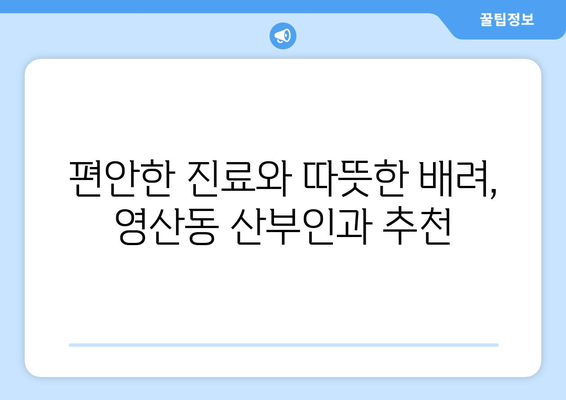 꿀팁정보

편안한 진료와 따뜻한 배려,
영산동 산부인과 추천